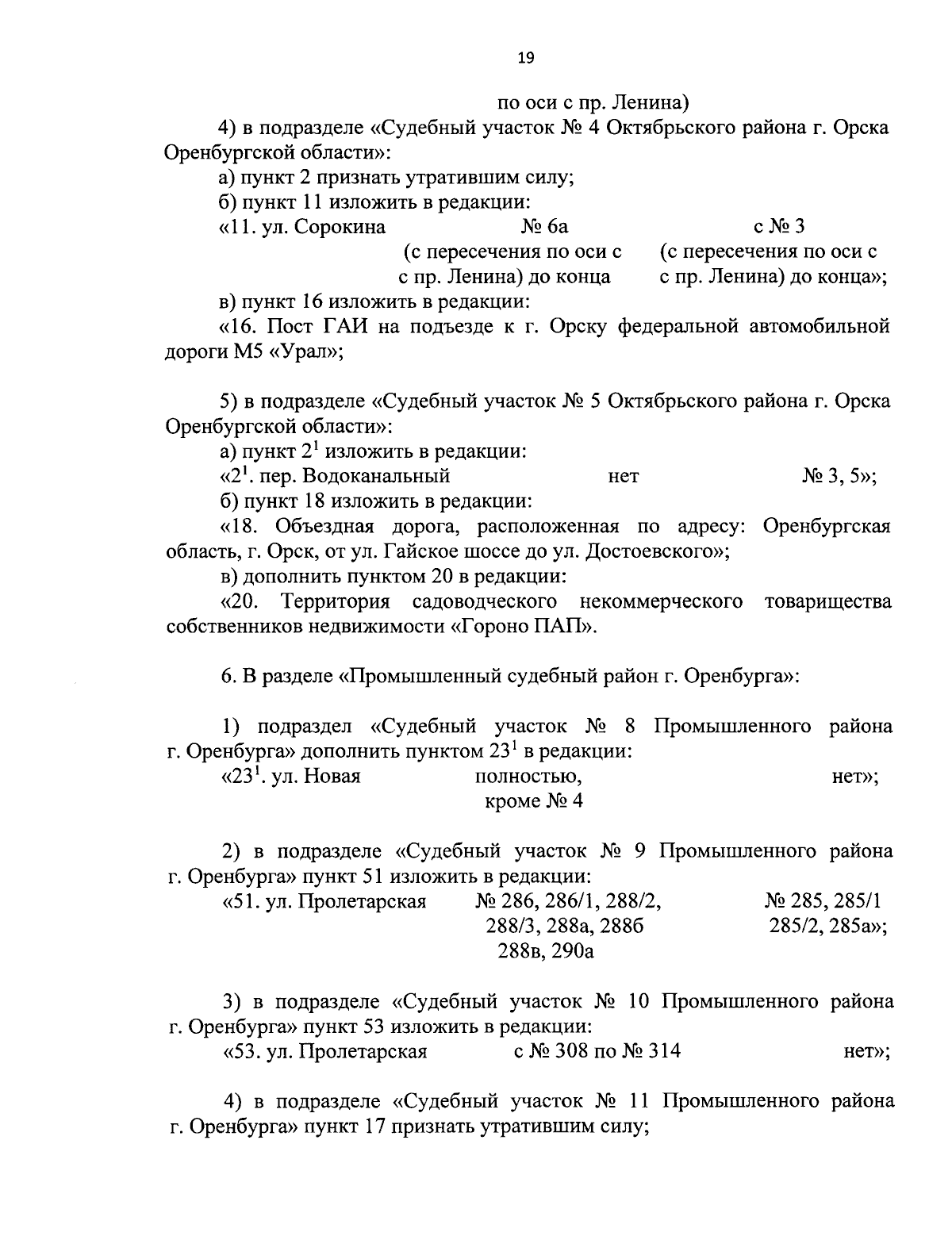 19

по оси с пр. Ленина)

4) в подразделе «Судебный участок № 4 Октябрьского района г. Орска Оренбургской области»:

а) пункт 2 признать утратившим силу;

б) пункт 11 изложить в редакции:

«11. ул. Сорокина № 6а (с пересечения по оси с с пр. Ленина) до конца с № 3 (с пересечения по оси с с пр. Ленина) до конца»;

в) пункт 16 изложить в редакции:

«16. Пост ГАИ на подъезде к г. Орску федеральной автомобильной дороги М5 «Урал»;

5) в подразделе «Судебный участок № 5 Октябрьского района г. Орска Оренбургской области»:

а) пункт $2^1$ изложить в редакции:

«$2^1$. пер. Водоканальный нет № 3, 5»;

б) пункт 18 изложить в редакции:

«18. Объездная дорога, расположенная по адресу: Оренбургская область, г. Орск, от ул. Гайское шоссе до ул. Достоевского»;

в) дополнить пунктом 20 в редакции:

«20. Территория садоводческого некоммерческого товарищества собственников недвижимости «Гороно ПАП».

6. В разделе «Промышленный судебный район г. Оренбурга»:

1) подраздел «Судебный участок № 8 Промышленного района г. Оренбурга» дополнить пунктом $23^1$ в редакции:

«$23^1$. ул. Новая полностью, кроме № 4 нет»;

2) в подразделе «Судебный участок № 9 Промышленного района г. Оренбурга» пункт 51 изложить в редакции:

«51. ул. Пролетарская № 286, 286/1, 288/2, 288/3, 288а, 288б 288в, 290а № 285, 285/1 285/2, 285а»;

3) в подразделе «Судебный участок № 10 Промышленного района г. Оренбурга» пункт 53 изложить в редакции:

«53. ул. Пролетарская с № 308 по № 314 нет»;

4) в подразделе «Судебный участок № 11 Промышленного района г. Оренбурга» пункт 17 признать утратившим силу;